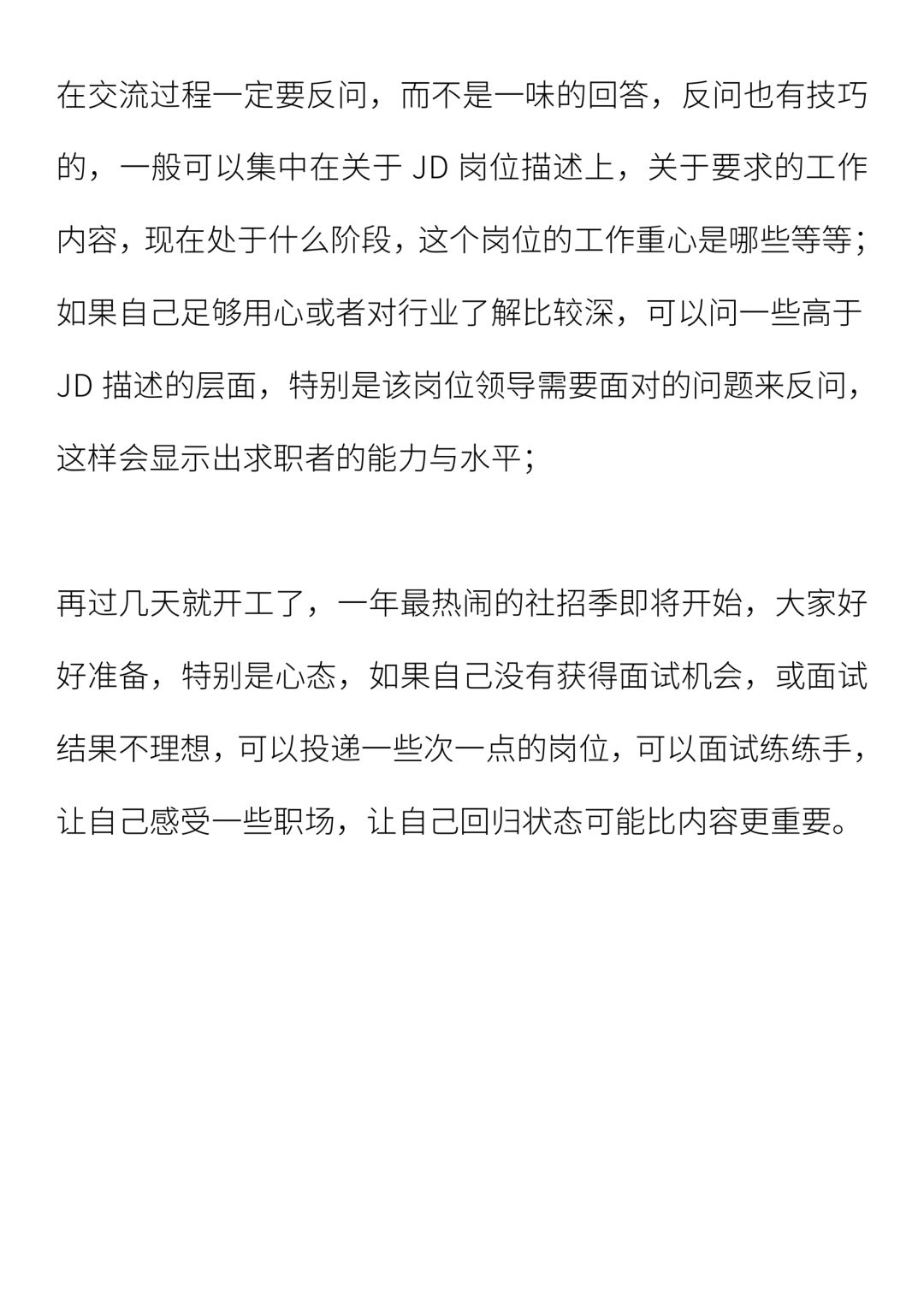 在交流过程一定要反问，而不是一味的回答，反问也有技巧的，一般可以集中在关于 JD 岗位描述上，关于要求的工作内容，现在处于什么阶段，这个岗位的工作重心是哪些等等；如果自己足够用心或者对行业了解比较深，可以问一些高于 JD 描述的层面，特别是该岗位领导需要面对的问题来反问，这样会显示出求职者的能力与水平；

再过几天就开工了，一年最热闹的社招季即将开始，大家好好准备，特别是心态，如果自己没有获得面试机会，或面试结果不理想，可以投递一些次一点的岗位，可以面试练练手，让自己感受一些职场，让自己回归状态可能比内容更重要。